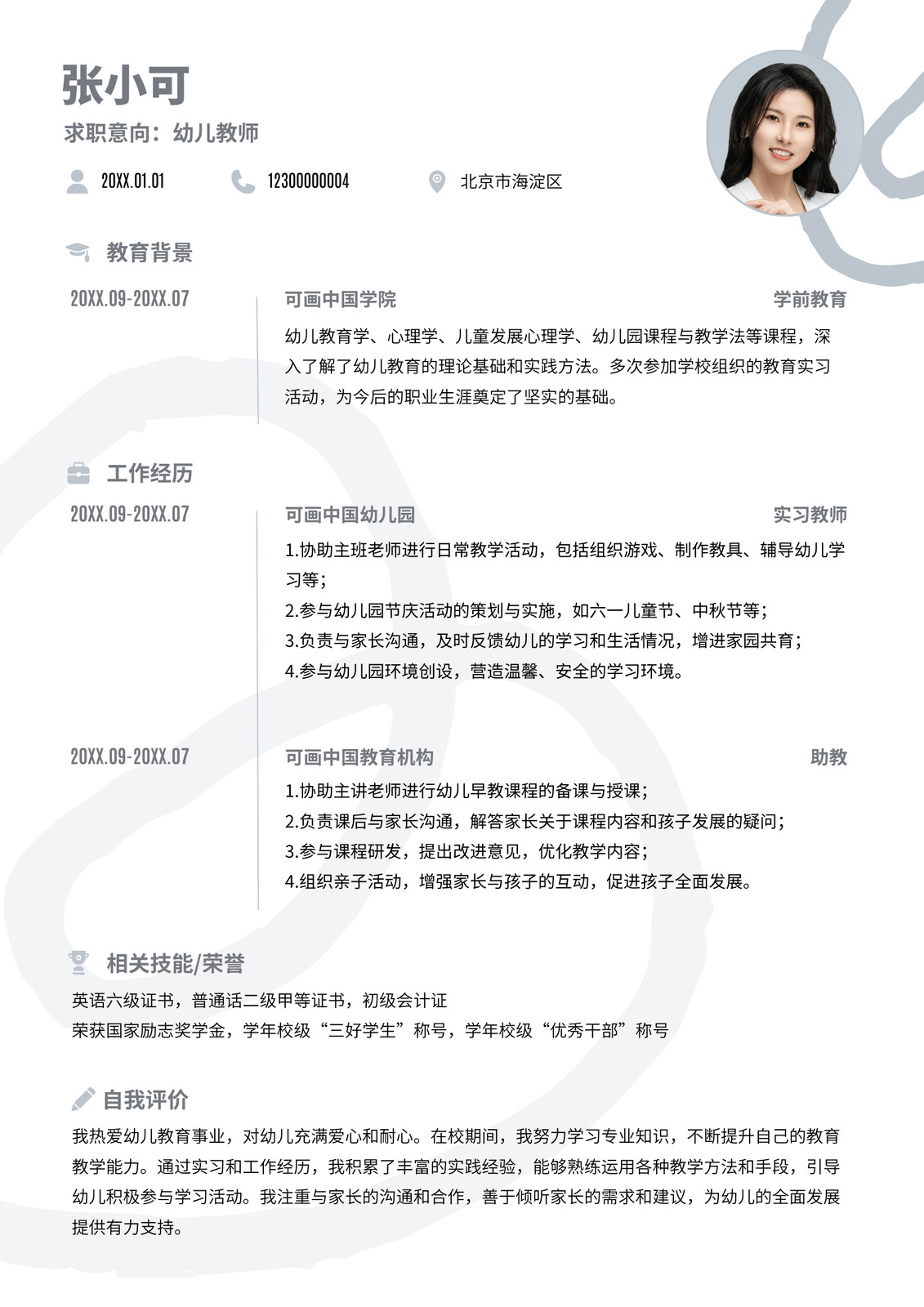 张小可

求职意向：幼儿教师

20XX.01.01　12300000004　北京市海淀区

教育背景

20XX.09-20XX.07

可画中国学院　学前教育

幼儿教育学、心理学、儿童发展心理学、幼儿园课程与教学法等课程，深入了解了幼儿教育的理论基础和实践方法。多次参加学校组织的教育实习活动，为今后的职业生涯奠定了坚实的基础。

工作经历

20XX.09-20XX.07

可画中国幼儿园　实习教师

1.协助主班老师进行日常教学活动，包括组织游戏、制作教具、辅导幼儿学习等；
2.参与幼儿园节庆活动的策划与实施，如六一儿童节、中秋节等；
3.负责与家长沟通，及时反馈幼儿的学习和生活情况，增进家园共育；
4.参与幼儿园环境创设，营造温馨、安全的学习环境。

20XX.09-20XX.07

可画中国教育机构　助教

1.协助主讲老师进行幼儿早教课程的备课与授课；
2.负责课后与家长沟通，解答家长关于课程内容和孩子发展的疑问；
3.参与课程研发，提出改进意见，优化教学内容；
4.组织亲子活动，增强家长与孩子的互动，促进孩子全面发展。

相关技能/荣誉

英语六级证书，普通话二级甲等证书，初级会计证
荣获国家励志奖学金，学年校级“三好学生”称号，学年校级“优秀干部”称号

自我评价

我热爱幼儿教育事业，对幼儿充满爱心和耐心。在校期间，我努力学习专业知识，不断提升自己的教育教学能力。通过实习和工作经历，我积累了丰富的实践经验，能够熟练运用各种教学方法和手段，引导幼儿积极参与学习活动。我注重与家长的沟通和合作，善于倾听家长的需求和建议，为幼儿的全面发展提供有力支持。